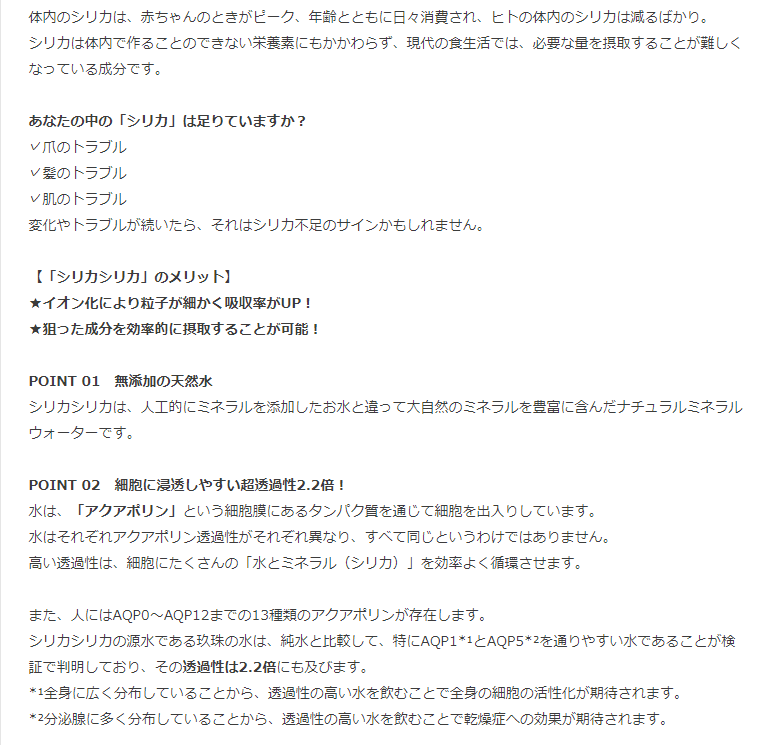 体内のシリカは、赤ちゃんのときがピーク、年齢とともに日々消費され、ヒトの体内のシリカは減るばかり。
シリカは体内で作ることのできない栄養素にもかかわらず、現代の食生活では、必要な量を摂取することが難しくなっている成分です。

あなたの中の「シリカ」は足りていますか？
✓爪のトラブル
✓髪のトラブル
✓肌のトラブル
変化やトラブルが続いたら、それはシリカ不足のサインかもしれません。

【「シリカシリカ」のメリット】
★イオン化により粒子が細かく吸収率がUP！
★狙った成分を効率的に摂取することが可能！

POINT 01　無添加の天然水
シリカシリカは、人工的にミネラルを添加したお水と違って大自然のミネラルを豊富に含んだナチュラルミネラルウォーターです。

POINT 02　細胞に浸透しやすい超透過性2.2倍！
水は、「アクアポリン」という細胞膜にあるタンパク質を通じて細胞を出入りしています。
水はそれぞれアクアポリン透過性がそれぞれ異なり、すべて同じというわけではありません。
高い透過性は、細胞にたくさんの「水とミネラル（シリカ）」を効率よく循環させます。

また、人にはAQP0～AQP12までの13種類のアクアポリンが存在します。
シリカシリカの源水である玖珠の水は、純水と比較して、特にAQP1*¹とAQP5*²を通りやすい水であることが検証で判明しており、その透過性は2.2倍にも及びます。
*¹全身に広く分布していることから、透過性の高い水を飲むことで全身の細胞の活性化が期待されます。
*²分泌腺に多く分布していることから、透過性の高い水を飲むことで乾燥症への効果が期待されます。